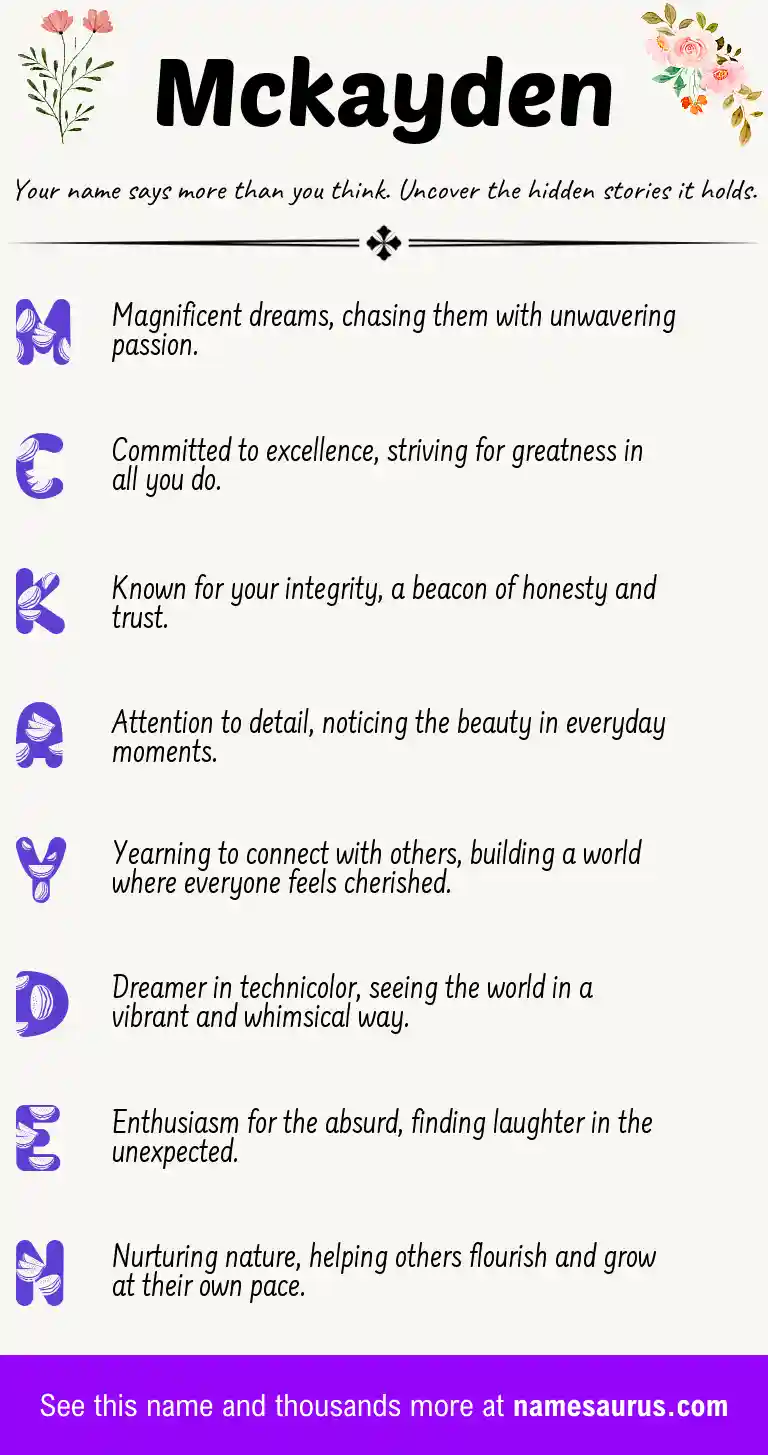 Mckayden

Your name says more than you think. Uncover the hidden stories it holds.

M

Magnificent dreams, chasing them with unwavering passion.

C

Committed to excellence, striving for greatness in all you do.

K

Known for your integrity, a beacon of honesty and trust.

A

Attention to detail, noticing the beauty in everyday moments.

Y

Yearning to connect with others, building a world where everyone feels cherished.

D

Dreamer in technicolor, seeing the world in a vibrant and whimsical way.

E

Enthusiasm for the absurd, finding laughter in the unexpected.

N

Nurturing nature, helping others flourish and grow at their own pace.

See this name and thousands more at namesaurus.com